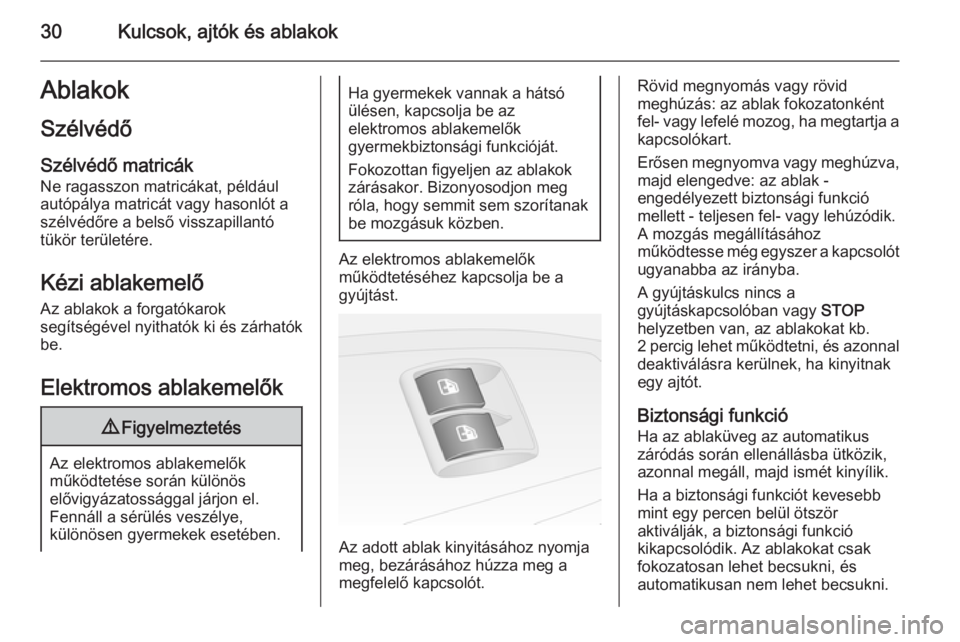 30 Kulcsok, ajtók és ablakok

Ablakok

Szélvédő

Szélvédő matricák
Ne ragasszon matricákat, például autópálya matricát vagy hasonlót a szélvédőre a belső visszapillantó tükör területére.

Kézi ablakemelő
Az ablakok a forgatókarok segítségével nyithatók ki és zárhatók be.

Elektromos ablakemelők

⚠ Figyelmeztetés

Az elektromos ablakemelők működtetése során különös elővigyázatossággal járjon el. Fennáll a sérülés veszélye, különösen gyermekek esetében.

Ha gyermekek vannak a hátsó ülésen, kapcsolja be az elektromos ablakemelők gyermekbiztonsági funkcióját.

Fokozottan figyeljen az ablakok zárásakor. Bizonyosodjon meg róla, hogy semmit sem szorítanak be mozgásuk közben.

Az elektromos ablakemelők működtetéséhez kapcsolja be a gyújtást.

Az adott ablak kinyitásához nyomja meg, bezárásához húzza meg a megfelelő kapcsolót.

Rövid megnyomás vagy rövid meghúzás: az ablak fokozatonként fel- vagy lefelé mozog, ha megtartja a kapcsolókart.

Erősen megnyomva vagy meghúzva, majd elengedve: az ablak - engedélyezett biztonsági funkció mellett - teljesen fel- vagy lehúzódik. A mozgás megállításához működtesse még egyszer a kapcsolót ugyanabba az irányba.

A gyújtáskulcs nincs a gyújtáskapcsolóban vagy STOP helyzetben van, az ablakokat kb. 2 percig lehet működtetni, és azonnal deaktiválásra kerülnek, ha kinyitnak egy ajtót.

Biztonsági funkció
Ha az ablaküveg az automatikus záródás során ellenállásba ütközik, azonnal megáll, majd ismét kinyílik.

Ha a biztonsági funkciót kevesebb mint egy percen belül ötször aktiválják, a biztonsági funkció kikapcsolódik. Az ablakokat csak fokozatosan lehet becsukni, és automatikusan nem lehet becsukni.

carmanualsonline.info